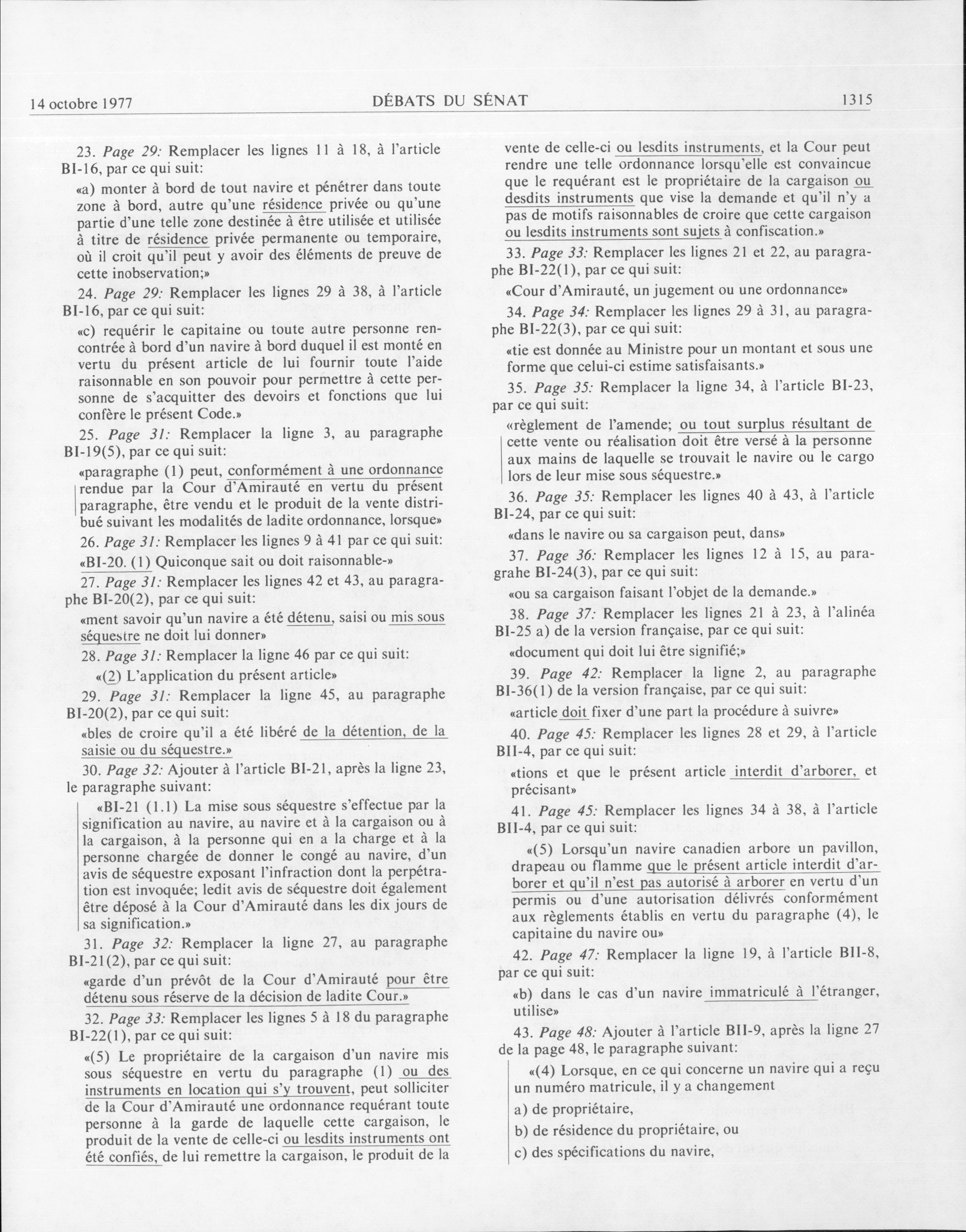 14 octobre 1977 DÉBATS DU SÉNAT 1315

23. Page 29: Remplacer les lignes 11 à 18, à l'article BI-16, par ce qui suit:

«a) monter à bord de tout navire et pénétrer dans toute zone à bord, autre qu'une résidence privée ou qu'une partie d'une telle zone destinée à être utilisée et utilisée à titre de résidence privée permanente ou temporaire, où il croit qu'il peut y avoir des éléments de preuve de cette inobservation;»

24. Page 29: Remplacer les lignes 29 à 38, à l'article BI-16, par ce qui suit:

«c) requérir le capitaine ou toute autre personne rencontrée à bord d'un navire à bord duquel il est monté en vertu du présent article de lui fournir toute l'aide raisonnable en son pouvoir pour permettre à cette personne de s'acquitter des devoirs et fonctions que lui confère le présent Code.»

25. Page 31: Remplacer la ligne 3, au paragraphe BI-19(5), par ce qui suit:

«paragraphe (1) peut, conformément à une ordonnance rendue par la Cour d'Amirauté en vertu du présent paragraphe, être vendu et le produit de la vente distribué suivant les modalités de ladite ordonnance, lorsque»

26. Page 31: Remplacer les lignes 9 à 41 par ce qui suit:

«BI-20. (1) Quiconque sait ou doit raisonnable-»

27. Page 31: Remplacer les lignes 42 et 43, au paragraphe BI-20(2), par ce qui suit:

«ment savoir qu'un navire a été détenu, saisi ou mis sous séquestre ne doit lui donner»

28. Page 31: Remplacer la ligne 46 par ce qui suit:

«(2) L'application du présent article»

29. Page 31: Remplacer la ligne 45, au paragraphe BI-20(2), par ce qui suit:

«bles de croire qu'il a été libéré de la détention, de la saisie ou du séquestre.»

30. Page 32: Ajouter à l'article BI-21, après la ligne 23, le paragraphe suivant:

«BI-21 (1.1) La mise sous séquestre s'effectue par la signification au navire, au navire et à la cargaison ou à la cargaison, à la personne qui en a la charge et à la personne chargée de donner le congé au navire, d'un avis de séquestre exposant l'infraction dont la perpétration est invoquée; ledit avis de séquestre doit également être déposé à la Cour d'Amirauté dans les dix jours de sa signification.»

31. Page 32: Remplacer la ligne 27, au paragraphe BI-21(2), par ce qui suit:

«garde d'un prévôt de la Cour d'Amirauté pour être détenu sous réserve de la décision de ladite Cour.»

32. Page 33: Remplacer les lignes 5 à 18 du paragraphe BI-22(1), par ce qui suit:

«(5) Le propriétaire de la cargaison d'un navire mis sous séquestre en vertu du paragraphe (1) ou des instruments en location qui s'y trouvent, peut solliciter de la Cour d'Amirauté une ordonnance requérant toute personne à la garde de laquelle cette cargaison, le produit de la vente de celle-ci ou lesdits instruments ont été confiés, de lui remettre la cargaison, le produit de la vente de celle-ci ou lesdits instruments, et la Cour peut rendre une telle ordonnance lorsqu'elle est convaincue que le requérant est le propriétaire de la cargaison ou desdits instruments que vise la demande et qu'il n'y a pas de motifs raisonnables de croire que cette cargaison ou lesdits instruments sont sujets à confiscation.»

33. Page 33: Remplacer les lignes 21 et 22, au paragraphe BI-22(1), par ce qui suit:

«Cour d'Amirauté, un jugement ou une ordonnance»

34. Page 34: Remplacer les lignes 29 à 31, au paragraphe BI-22(3), par ce qui suit:

«tie est donnée au Ministre pour un montant et sous une forme que celui-ci estime satisfaisants.»

35. Page 35: Remplacer la ligne 34, à l'article BI-23, par ce qui suit:

«règlement de l'amende; ou tout surplus résultant de cette vente ou réalisation doit être versé à la personne aux mains de laquelle se trouvait le navire ou le cargo lors de leur mise sous séquestre.»

36. Page 35: Remplacer les lignes 40 à 43, à l'article BI-24, par ce qui suit:

«dans le navire ou sa cargaison peut, dans»

37. Page 36: Remplacer les lignes 12 à 15, au paragrahe BI-24(3), par ce qui suit:

«ou sa cargaison faisant l'objet de la demande.»

38. Page 37: Remplacer les lignes 21 à 23, à l'alinéa BI-25 a) de la version française, par ce qui suit:

«document qui doit lui être signifié;»

39. Page 42: Remplacer la ligne 2, au paragraphe BI-36(1) de la version française, par ce qui suit:

«article doit fixer d'une part la procédure à suivre»

40. Page 45: Remplacer les lignes 28 et 29, à l'article BII-4, par ce qui suit:

«tions et que le présent article interdit d'arborer, et précisant»

41. Page 45: Remplacer les lignes 34 à 38, à l'article BII-4, par ce qui suit:

«(5) Lorsqu'un navire canadien arbore un pavillon, drapeau ou flamme que le présent article interdit d'arborer et qu'il n'est pas autorisé à arborer en vertu d'un permis ou d'une autorisation délivrés conformément aux règlements établis en vertu du paragraphe (4), le capitaine du navire ou»

42. Page 47: Remplacer la ligne 19, à l'article BII-8, par ce qui suit:

«b) dans le cas d'un navire immatriculé à l'étranger, utilise»

43. Page 48: Ajouter à l'article BII-9, après la ligne 27 de la page 48, le paragraphe suivant:

«(4) Lorsque, en ce qui concerne un navire qui a reçu un numéro matricule, il y a changement

a) de propriétaire,

b) de résidence du propriétaire, ou

c) des spécifications du navire,